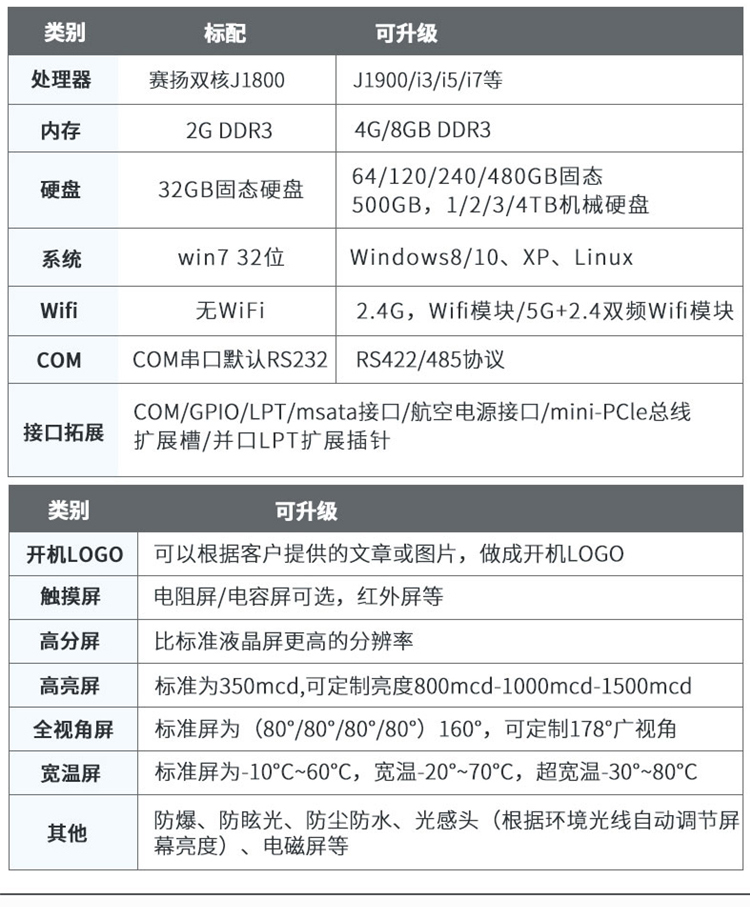 | 类别 | 标配 | 可升级 |
|---|---|---|
| 处理器 | 赛扬双核J1800 | J1900/i3/i5/i7等 |
| 内存 | 2G DDR3 | 4G/8GB DDR3 |
| 硬盘 | 32GB固态硬盘 | 64/120/240/480GB固态 500GB，1/2/3/4TB机械硬盘 |
| 系统 | win7 32位 | Windows8/10、XP、Linux |
| Wifi | 无WiFi | 2.4G，Wifi模块/5G+2.4双频Wifi模块 |
| COM | COM串口默认RS232 | RS422/485协议 |
| 接口拓展 | COM/GPIO/LPT/msata接口/航空电源接口/mini-PCle总线扩展槽/并口LPT扩展插针 | |

| 类别 | 可升级 |
|---|---|
| 开机LOGO | 可以根据客户提供的文章或图片，做成开机LOGO |
| 触摸屏 | 电阻屏/电容屏可选，红外屏等 |
| 高分屏 | 比标准液晶屏更高的分辨率 |
| 高亮屏 | 标准为350mcd,可定制亮度800mcd-1000mcd-1500mcd |
| 全视角屏 | 标准屏为（80°/80°/80°/80°）160°，可定制178°广视角 |
| 宽温屏 | 标准屏为-10°C~60°C，宽温-20°~70°C，超宽温-30°~80°C |
| 其他 | 防爆、防眩光、防尘防水、光感头（根据环境光线自动调节屏幕亮度）、电磁屏等 |